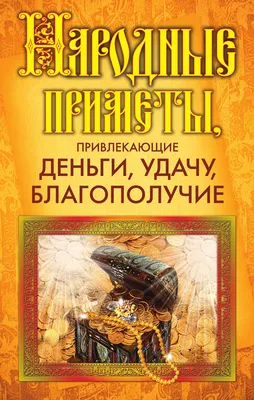 НАРОДНЫЕ ПРИМЕТЫ,
ПРИВЛЕКАЮЩИЕ
ДЕНЬГИ, УДАЧУ, БЛАГОПОЛУЧИЕ